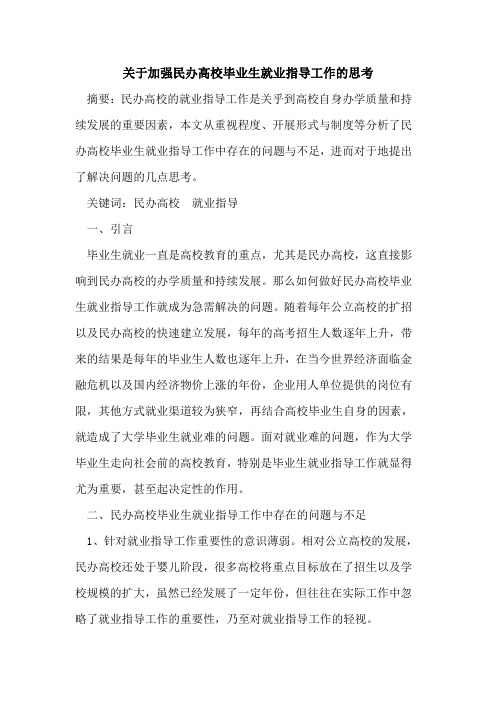 关于加强民办高校毕业生就业指导工作的思考

摘要：民办高校的就业指导工作是关乎到高校自身办学质量和持续发展的重要因素，本文从重视程度、开展形式与制度等分析了民办高校毕业生就业指导工作中存在的问题与不足，进而对于地提出了解决问题的几点思考。

关键词：民办高校　就业指导

一、引言

毕业生就业一直是高校教育的重点，尤其是民办高校，这直接影响到民办高校的办学质量和持续发展。那么如何做好民办高校毕业生就业指导工作就成为急需解决的问题。随着每年公立高校的扩招以及民办高校的快速建立发展，每年的高考招生人数逐年上升，带来的结果是每年的毕业生人数也逐年上升，在当今世界经济面临金融危机以及国内经济物价上涨的年份，企业用人单位提供的岗位有限，其他方式就业渠道较为狭窄，再结合高校毕业生自身的因素，就造成了大学毕业生就业难的问题。面对就业难的问题，作为大学毕业生走向社会前的高校教育，特别是毕业生就业指导工作就显得尤为重要，甚至起决定性的作用。

二、民办高校毕业生就业指导工作中存在的问题与不足

1、针对就业指导工作重要性的意识薄弱。相对公立高校的发展，民办高校还处于婴儿阶段，很多高校将重点目标放在了招生以及学校规模的扩大，虽然已经发展了一定年份，但往往在实际工作中忽略了就业指导工作的重要性，乃至对就业指导工作的轻视。